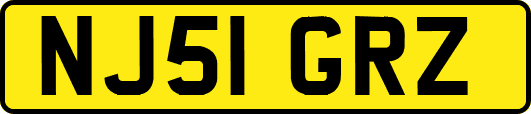 NJ51 GRZ